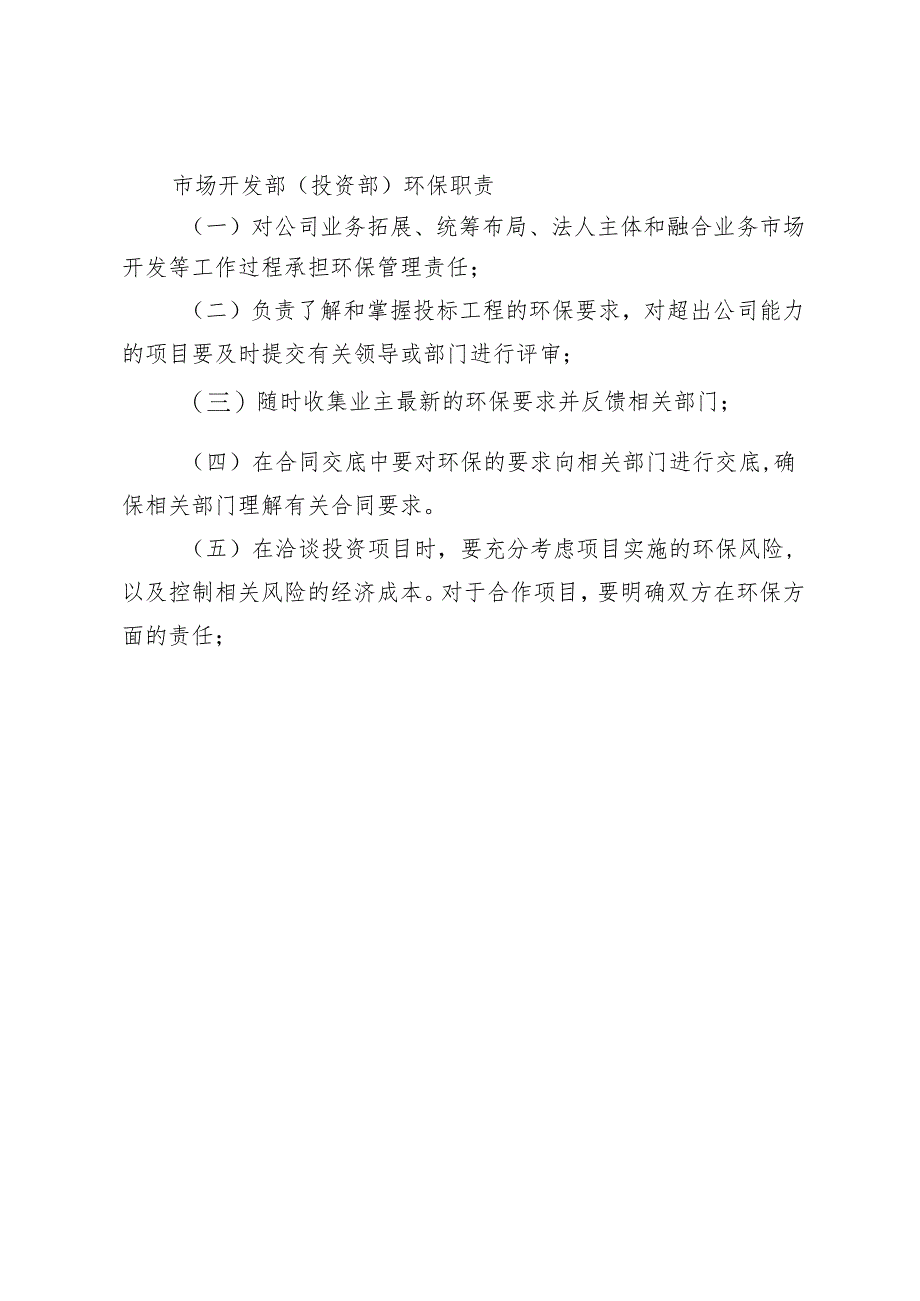 市场开发部（投资部）环保职责

（一）对公司业务拓展、统筹布局、法人主体和融合业务市场开发等工作过程承担环保管理责任；

（二）负责了解和掌握投标工程的环保要求，对超出公司能力的项目要及时提交有关领导或部门进行评审；

（三）随时收集业主最新的环保要求并反馈相关部门；

（四）在合同交底中要对环保的要求向相关部门进行交底,确保相关部门理解有关合同要求。

（五）在洽谈投资项目时，要充分考虑项目实施的环保风险，以及控制相关风险的经济成本。对于合作项目，要明确双方在环保方面的责任；